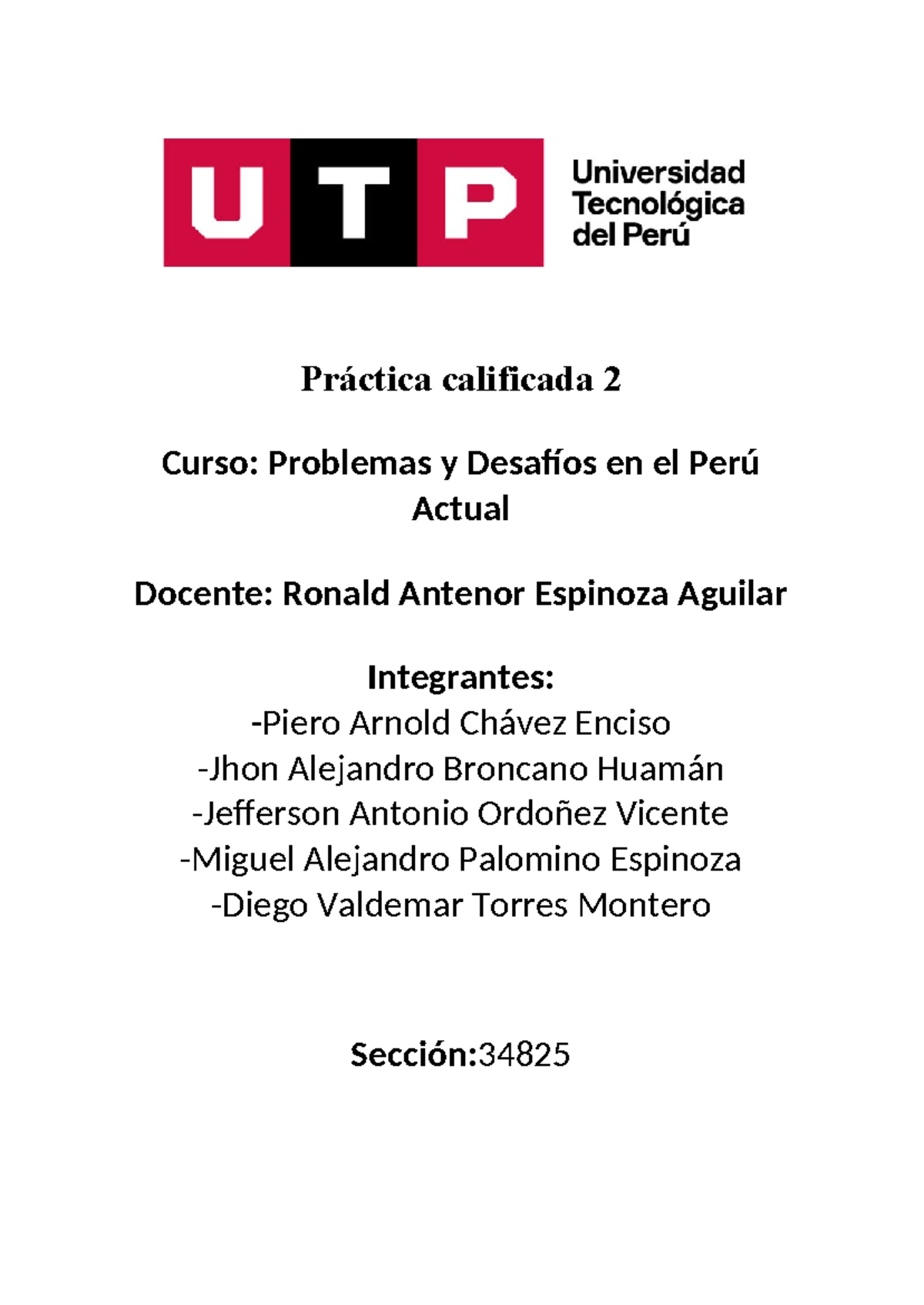 UTP

Universidad Tecnológica del Perú

Práctica calificada 2

Curso: Problemas y Desafíos en el Perú Actual

Docente: Ronald Antenor Espinoza Aguilar

Integrantes:
-Piero Arnold Chávez Enciso
-Jhon Alejandro Broncano Huamán
-Jefferson Antonio Ordoñez Vicente
-Miguel Alejandro Palomino Espinoza
-Diego Valdemar Torres Montero

Sección:34825